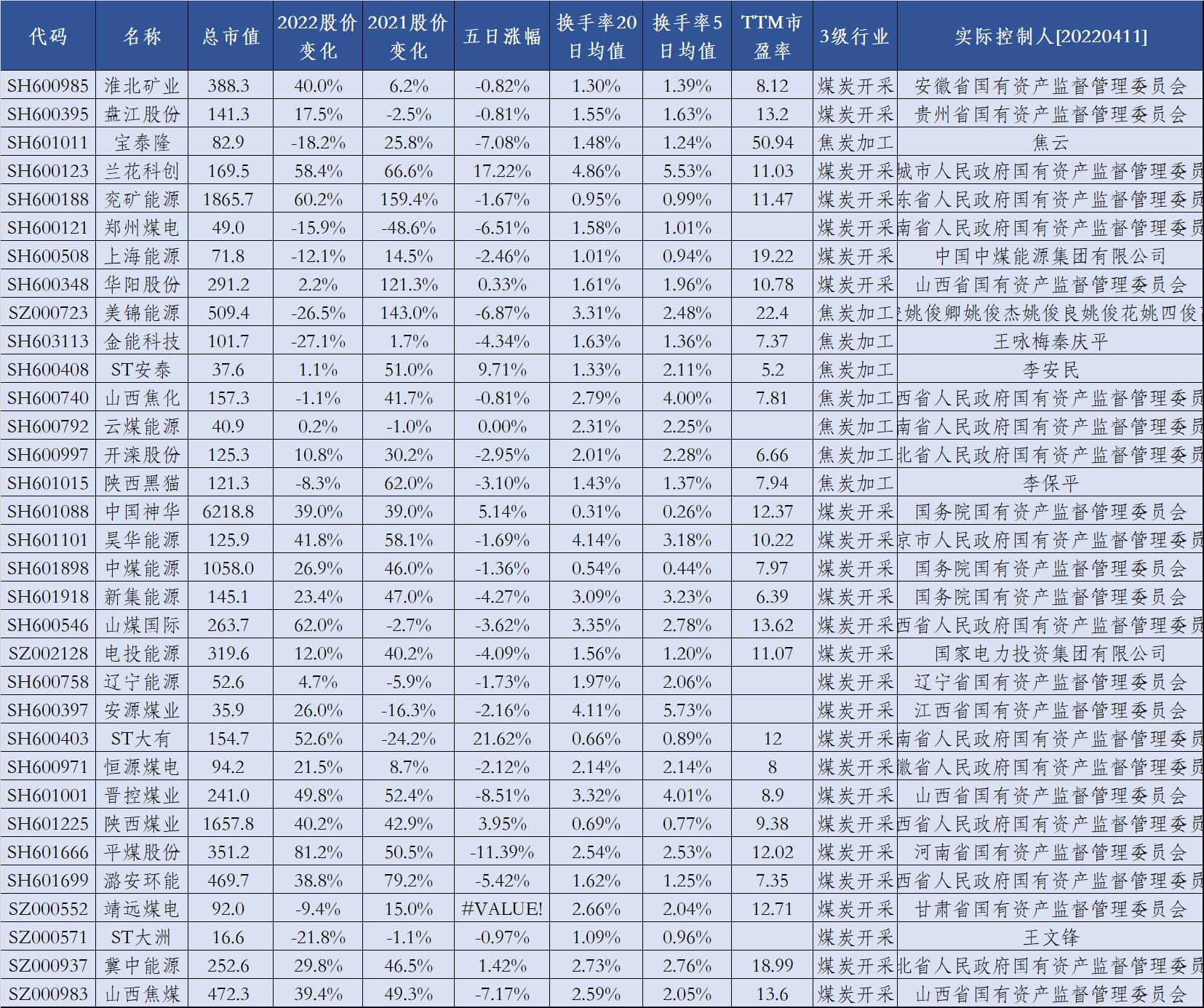 | 代码 | 名称 | 总市值 | 2022股价变化 | 2021股价变化 | 五日涨幅 | 换手率20日均值 | 换手率5日均值 | TTM市盈率 | 3级行业 | 实际控制人[20220411] |
|---|---|---|---|---|---|---|---|---|---|---|
| SH600985 | 淮北矿业 | 388.3 | 40.0% | 6.2% | -0.82% | 1.30% | 1.39% | 8.12 | 煤炭开采 | 安徽省国有资产监督管理委员会 |
| SH600395 | 盘江股份 | 141.3 | 17.5% | -2.5% | -0.81% | 1.55% | 1.63% | 13.2 | 煤炭开采 | 贵州省国有资产监督管理委员会 |
| SH601011 | 宝泰隆 | 82.9 | -18.2% | 25.8% | -7.08% | 1.48% | 1.24% | 50.94 | 焦炭加工 | 焦云 |
| SH600123 | 兰花科创 | 169.5 | 58.4% | 66.6% | 17.22% | 4.86% | 5.53% | 11.03 | 煤炭开采 | 城市人民政府国有资产监督管理委员 |
| SH600188 | 兖矿能源 | 1865.7 | 60.2% | 159.4% | -1.67% | 0.95% | 0.99% | 11.47 | 煤炭开采 | 东省人民政府国有资产监督管理委员 |
| SH600121 | 郑州煤电 | 49.0 | -15.9% | -48.6% | -6.51% | 1.58% | 1.01% | | 煤炭开采 | 南省人民政府国有资产监督管理委员 |
| SH600508 | 上海能源 | 71.8 | -12.1% | 14.5% | -2.46% | 1.01% | 0.94% | 19.22 | 煤炭开采 | 中国中煤能源集团有限公司 |
| SH600348 | 华阳股份 | 291.2 | 2.2% | 121.3% | 0.33% | 1.61% | 1.96% | 10.78 | 煤炭开采 | 山西省国有资产监督管理委员会 |
| SZ000723 | 美锦能源 | 509.4 | -26.5% | 143.0% | -6.87% | 3.31% | 2.48% | 22.4 | 焦炭加工 | 姚俊卿姚俊杰姚俊良姚俊花姚四俊 |
| SH603113 | 金能科技 | 101.7 | -27.1% | 1.7% | -4.34% | 1.63% | 1.36% | 7.37 | 焦炭加工 | 王咏梅秦庆平 |
| SH600408 | ST安泰 | 37.6 | 1.1% | 51.0% | 9.71% | 1.33% | 2.11% | 5.2 | 焦炭加工 | 李安民 |
| SH600740 | 山西焦化 | 157.3 | -1.1% | 41.7% | -0.81% | 2.79% | 4.00% | 7.81 | 焦炭加工 | 西省人民政府国有资产监督管理委员 |
| SH600792 | 云煤能源 | 40.9 | 0.2% | -1.0% | 0.00% | 2.31% | 2.25% | | 焦炭加工 | 南省人民政府国有资产监督管理委员 |
| SH600997 | 开滦股份 | 125.3 | 10.8% | 30.2% | -2.95% | 2.01% | 2.28% | 6.66 | 焦炭加工 | 北省人民政府国有资产监督管理委员 |
| SH601015 | 陕西黑猫 | 121.3 | -8.3% | 62.0% | -3.10% | 1.43% | 1.37% | 7.94 | 焦炭加工 | 李保平 |
| SH601088 | 中国神华 | 6218.8 | 39.0% | 39.0% | 5.14% | 0.31% | 0.26% | 12.37 | 煤炭开采 | 国务院国有资产监督管理委员会 |
| SH601101 | 昊华能源 | 125.9 | 41.8% | 58.1% | -1.69% | 4.14% | 3.18% | 10.22 | 煤炭开采 | 京市人民政府国有资产监督管理委员 |
| SH601898 | 中煤能源 | 1058.0 | 26.9% | 46.0% | -1.36% | 0.54% | 0.44% | 7.97 | 煤炭开采 | 国务院国有资产监督管理委员会 |
| SH601918 | 新集能源 | 145.1 | 23.4% | 47.0% | -4.27% | 3.09% | 3.23% | 6.39 | 煤炭开采 | 国务院国有资产监督管理委员会 |
| SH600546 | 山煤国际 | 263.7 | 62.0% | -2.7% | -3.62% | 3.35% | 2.78% | 13.62 | 煤炭开采 | 西省人民政府国有资产监督管理委员 |
| SZ002128 | 电投能源 | 319.6 | 12.0% | 40.2% | -4.09% | 1.56% | 1.20% | 11.07 | 煤炭开采 | 国家电力投资集团有限公司 |
| SH600758 | 辽宁能源 | 52.6 | 4.7% | -5.9% | -1.73% | 1.97% | 2.06% | | 煤炭开采 | 辽宁省国有资产监督管理委员会 |
| SH600397 | 安源煤业 | 35.9 | 26.0% | -16.3% | -2.16% | 4.11% | 5.73% | | 煤炭开采 | 江西省国有资产监督管理委员会 |
| SH600403 | ST大有 | 154.7 | 52.6% | -24.2% | 21.62% | 0.66% | 0.89% | 12 | 煤炭开采 | 南省人民政府国有资产监督管理委员 |
| SH600971 | 恒源煤电 | 94.2 | 21.5% | 8.7% | -2.12% | 2.14% | 2.14% | 8 | 煤炭开采 | 徽省人民政府国有资产监督管理委员 |
| SH601001 | 晋控煤业 | 241.0 | 49.8% | 52.4% | -8.51% | 3.32% | 4.01% | 8.9 | 煤炭开采 | 山西省国有资产监督管理委员会 |
| SH601225 | 陕西煤业 | 1657.8 | 40.2% | 42.9% | 3.95% | 0.69% | 0.77% | 9.38 | 煤炭开采 | 西省人民政府国有资产监督管理委员 |
| SH601666 | 平煤股份 | 351.2 | 81.2% | 50.5% | -11.39% | 2.54% | 2.53% | 12.02 | 煤炭开采 | 河南省国有资产监督管理委员会 |
| SH601699 | 潞安环能 | 469.7 | 38.8% | 79.2% | -5.42% | 1.62% | 1.25% | 7.35 | 煤炭开采 | 西省人民政府国有资产监督管理委员 |
| SZ000552 | 靖远煤电 | 92.0 | -9.4% | 15.0% | #VALUE! | 2.66% | 2.04% | 12.71 | 煤炭开采 | 甘肃省国有资产监督管理委员会 |
| SZ000571 | ST大洲 | 16.6 | -21.8% | -1.1% | -0.97% | 1.09% | 0.96% | | 煤炭开采 | 王文锋 |
| SZ000937 | 冀中能源 | 252.6 | 29.8% | 46.5% | 1.42% | 2.73% | 2.76% | 18.99 | 煤炭开采 | 北省人民政府国有资产监督管理委员 |
| SZ000983 | 山西焦煤 | 472.3 | 39.4% | 49.3% | -7.17% | 2.59% | 2.05% | 13.6 | 煤炭开采 | 山西省国有资产监督管理委员会 |